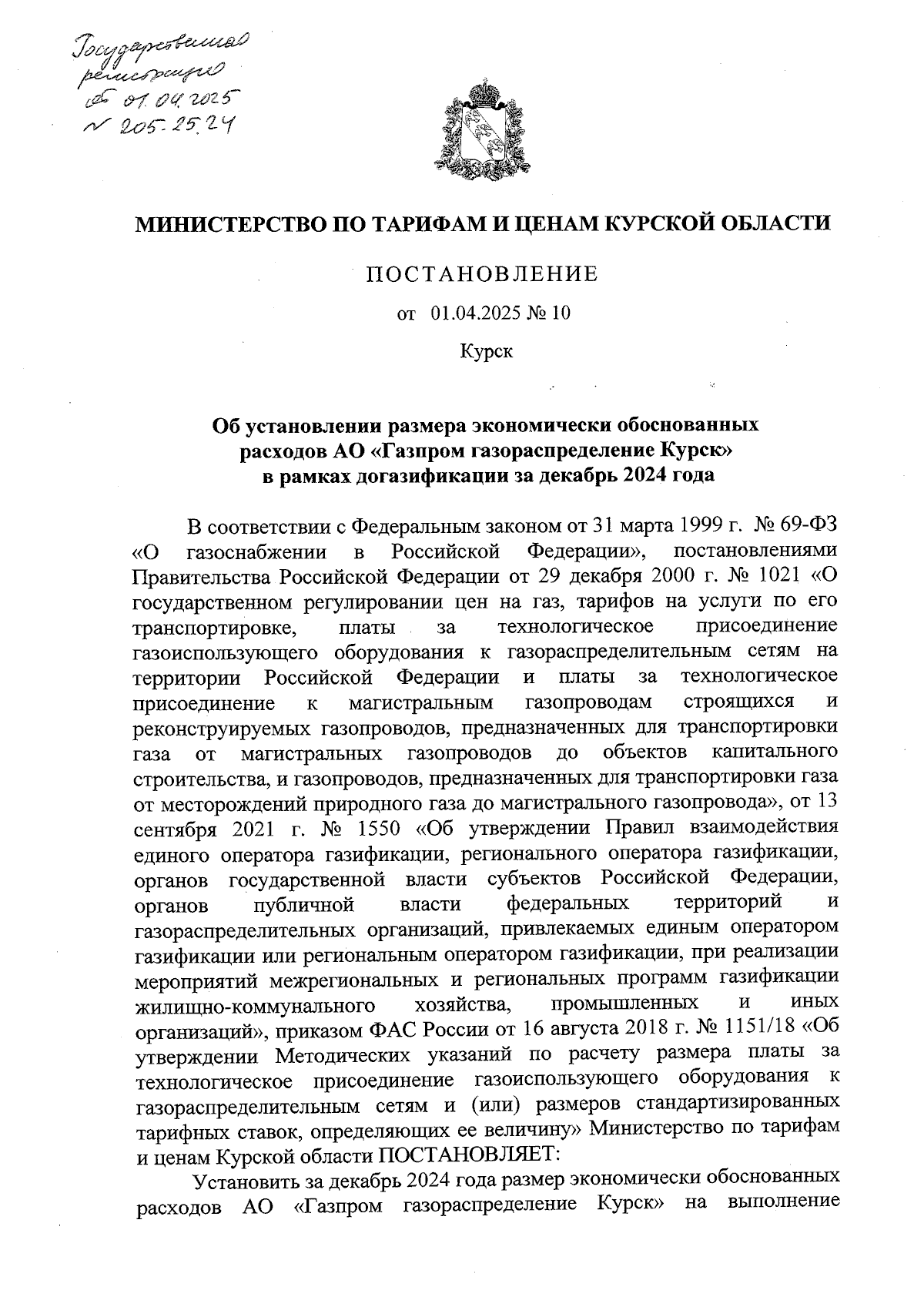 Государственная регистрация от 01.04.2025 № 205-25.24

МИНИСТЕРСТВО ПО ТАРИФАМ И ЦЕНАМ КУРСКОЙ ОБЛАСТИ

ПОСТАНОВЛЕНИЕ

от 01.04.2025 № 10

Курск

Об установлении размера экономически обоснованных расходов АО «Газпром газораспределение Курск» в рамках догазификации за декабрь 2024 года

В соответствии с Федеральным законом от 31 марта 1999 г. № 69-ФЗ «О газоснабжении в Российской Федерации», постановлениями Правительства Российской Федерации от 29 декабря 2000 г. № 1021 «О государственном регулировании цен на газ, тарифов на услуги по его транспортировке, платы за технологическое присоединение газоиспользующего оборудования к газораспределительным сетям на территории Российской Федерации и платы за технологическое присоединение к магистральным газопроводам строящихся и реконструируемых газопроводов, предназначенных для транспортировки газа от магистральных газопроводов до объектов капитального строительства, и газопроводов, предназначенных для транспортировки газа от месторождений природного газа до магистрального газопровода», от 13 сентября 2021 г. № 1550 «Об утверждении Правил взаимодействия единого оператора газификации, регионального оператора газификации, органов государственной власти субъектов Российской Федерации, органов публичной власти федеральных территорий и газораспределительных организаций, привлекаемых единым оператором газификации или региональным оператором газификации, при реализации мероприятий межрегиональных и региональных программ газификации жилищно-коммунального хозяйства, промышленных и иных организаций», приказом ФАС России от 16 августа 2018 г. № 1151/18 «Об утверждении Методических указаний по расчету размера платы за технологическое присоединение газоиспользующего оборудования к газораспределительным сетям и (или) размеров стандартизированных тарифных ставок, определяющих ее величину» Министерство по тарифам и ценам Курской области ПОСТАНОВЛЯЕТ:

Установить за декабрь 2024 года размер экономически обоснованных расходов АО «Газпром газораспределение Курск» на выполнение